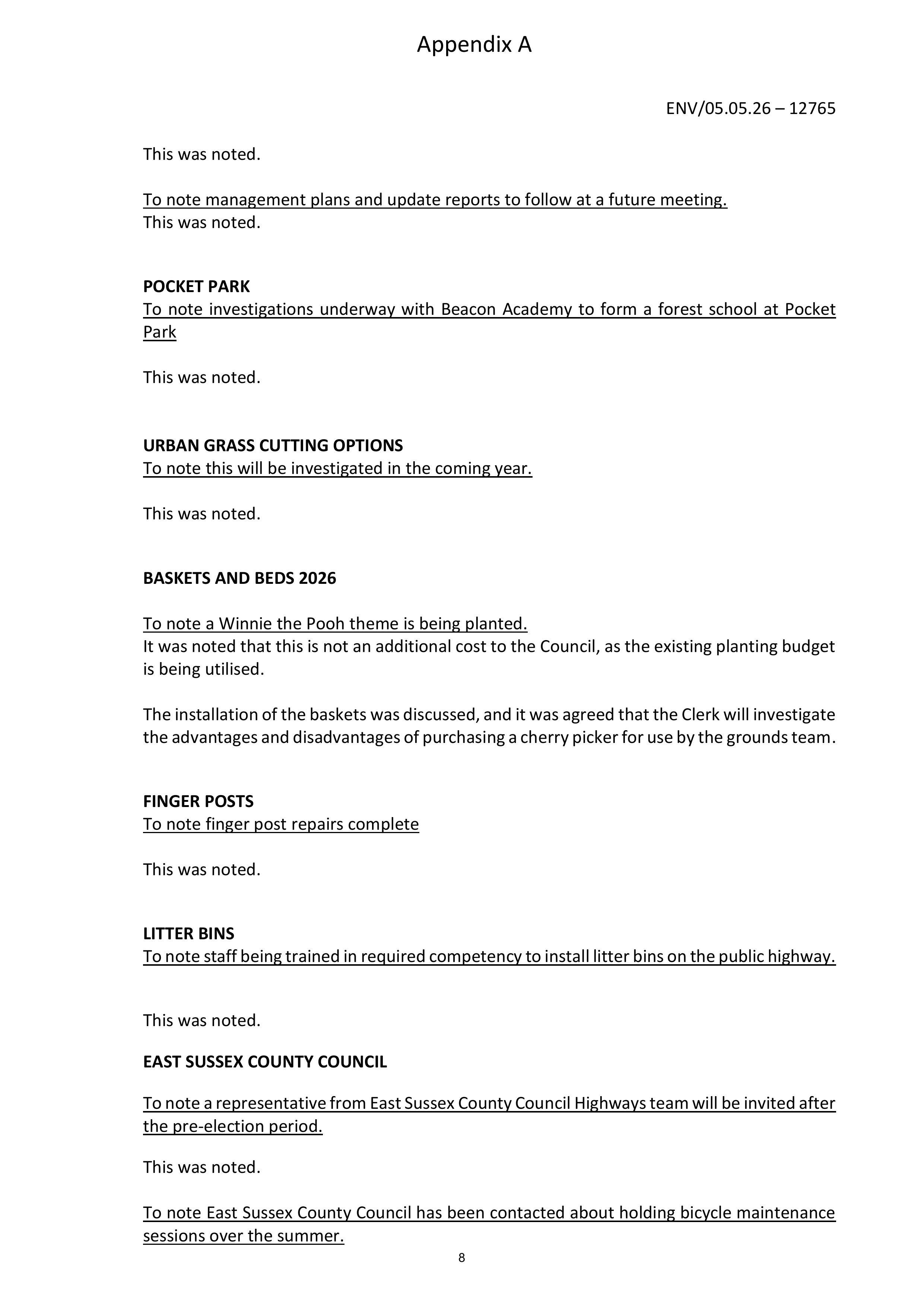 Appendix A

ENV/05.05.26 – 12765

This was noted.

To note management plans and update reports to follow at a future meeting.
This was noted.

POCKET PARK
To note investigations underway with Beacon Academy to form a forest school at Pocket Park

This was noted.

URBAN GRASS CUTTING OPTIONS
To note this will be investigated in the coming year.

This was noted.

BASKETS AND BEDS 2026

To note a Winnie the Pooh theme is being planted.
It was noted that this is not an additional cost to the Council, as the existing planting budget is being utilised.

The installation of the baskets was discussed, and it was agreed that the Clerk will investigate the advantages and disadvantages of purchasing a cherry picker for use by the grounds team.

FINGER POSTS
To note finger post repairs complete

This was noted.

LITTER BINS
To note staff being trained in required competency to install litter bins on the public highway.

This was noted.

EAST SUSSEX COUNTY COUNCIL

To note a representative from East Sussex County Council Highways team will be invited after the pre-election period.

This was noted.

To note East Sussex County Council has been contacted about holding bicycle maintenance sessions over the summer.

8